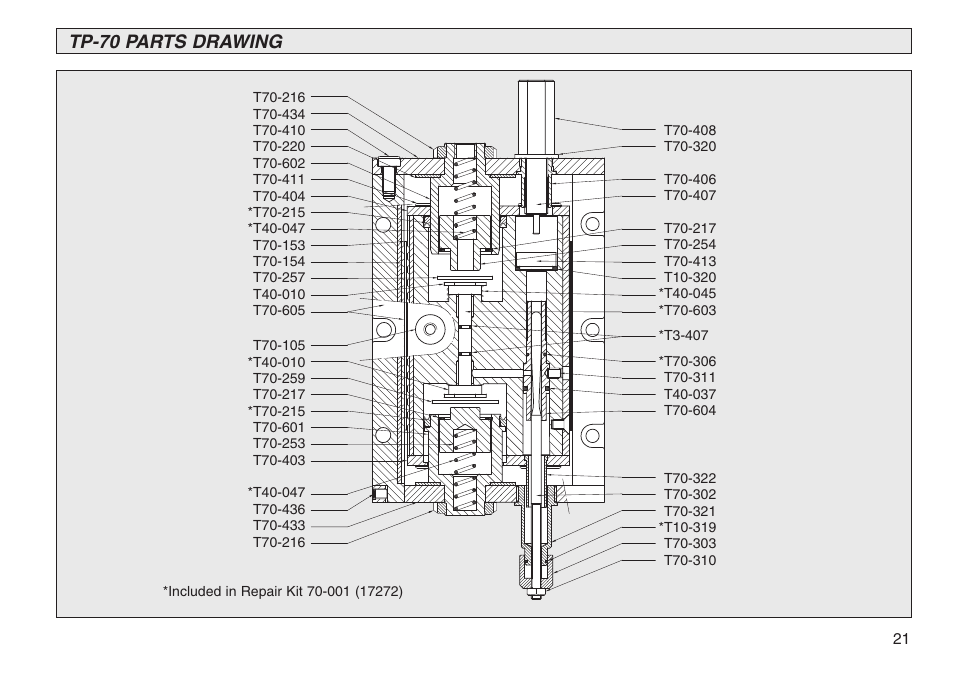 TP-70 PARTS DRAWING

T70-216
T70-434
T70-410
T70-220
T70-602
T70-411
T70-404
*T70-215
*T40-047
T70-153
T70-154
T70-257
T40-010
T70-605
T70-105
*T40-010
T70-259
T70-217
*T70-215
T70-601
T70-253
T70-403
*T40-047
T70-436
T70-433
T70-216

T70-408
T70-320
T70-406
T70-407
T70-217
T70-254
T70-413
T10-320
*T40-045
*T70-603
*T3-407
*T70-306
T70-311
T40-037
T70-604
T70-322
T70-302
T70-321
*T10-319
T70-303
T70-310

*Included in Repair Kit 70-001 (17272)

21